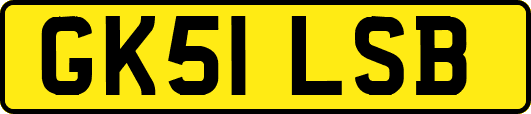 GK51 LSB